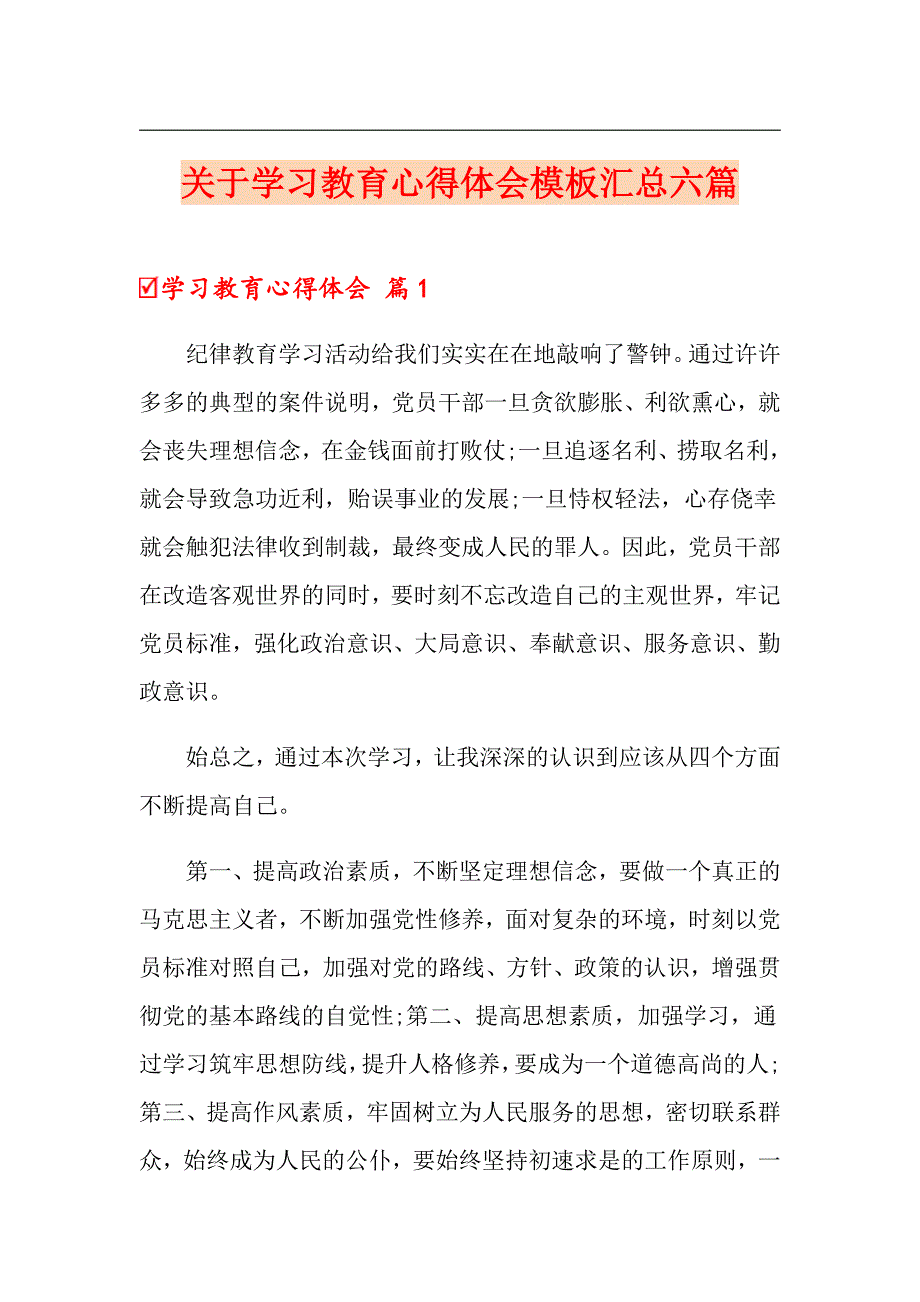 关于学习教育心得体会模板汇总六篇

☑学习教育心得体会 篇1

纪律教育学习活动给我们实实在在地敲响了警钟。通过许许多多的典型的案件说明，党员干部一旦贪欲膨胀、利欲熏心，就会丧失理想信念，在金钱面前打败仗;一旦追逐名利、捞取名利，就会导致急功近利，贻误事业的发展;一旦恃权轻法，心存侥幸就会触犯法律收到制裁，最终变成人民的罪人。因此，党员干部在改造客观世界的同时，要时刻不忘改造自己的主观世界，牢记党员标准，强化政治意识、大局意识、奉献意识、服务意识、勤政意识。

始总之，通过本次学习，让我深深的认识到应该从四个方面不断提高自己。

第一、提高政治素质，不断坚定理想信念，要做一个真正的马克思主义者，不断加强党性修养，面对复杂的环境，时刻以党员标准对照自己，加强对党的路线、方针、政策的认识，增强贯彻党的基本路线的自觉性;第二、提高思想素质，加强学习，通过学习筑牢思想防线，提升人格修养，要成为一个道德高尚的人;第三、提高作风素质，牢固树立为人民服务的思想，密切联系群众，始终成为人民的公仆，要始终坚持初速求是的工作原则，一